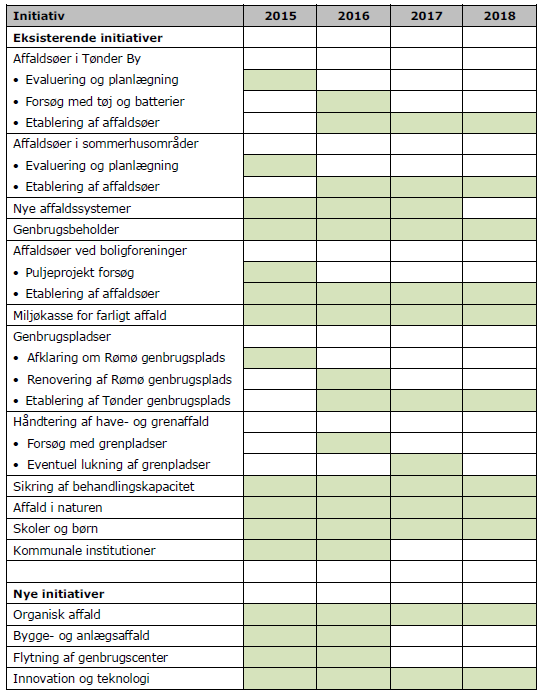 | Initiativ | 2015 | 2016 | 2017 | 2018 |
|---|---|---|---|---|
| **Eksisterende initiativer** | | | | |
| Affaldsøer i Tønder By | | | | |
| • Evaluering og planlægning | | | | |
| • Forsøg med tøj og batterier | | | | |
| • Etablering af affaldsøer | | | | |
| Affaldsøer i sommerhusområder | | | | |
| • Evaluering og planlægning | | | | |
| • Etablering af affaldsøer | | | | |
| Nye affaldssystemer | | | | |
| Genbrugsbeholder | | | | |
| Affaldsøer ved boligforeninger | | | | |
| • Puljeprojekt forsøg | | | | |
| • Etablering af affaldsøer | | | | |
| Miljøkasse for farligt affald | | | | |
| Genbrugspladser | | | | |
| • Afklaring om Rømø genbrugsplads | | | | |
| • Renovering af Rømø genbrugsplads | | | | |
| • Etablering af Tønder genbrugsplads | | | | |
| Håndtering af have- og grenaffald | | | | |
| • Forsøg med grenpladser | | | | |
| • Eventuel lukning af grenpladser | | | | |
| Sikring af behandlingskapacitet | | | | |
| Affald i naturen | | | | |
| Skoler og børn | | | | |
| Kommunale institutioner | | | | |
| | | | | |
| **Nye initiativer** | | | | |
| Organisk affald | | | | |
| Bygge- og anlægsaffald | | | | |
| Flytning af genbrugscenter | | | | |
| Innovation og teknologi | | | | |